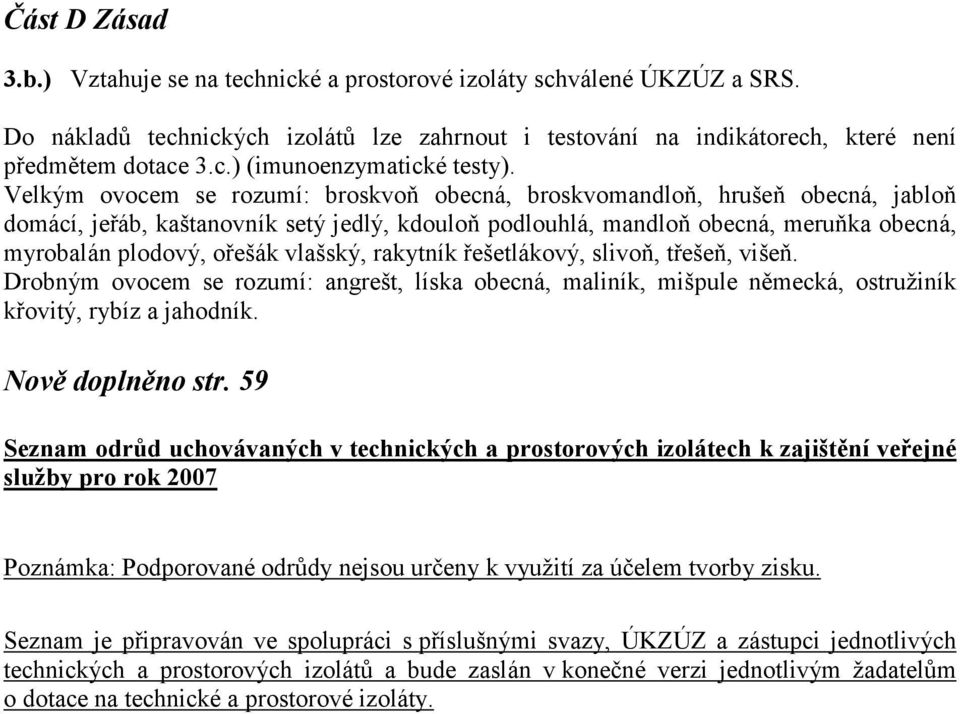 Část D Zásad

3.b.) Vztahuje se na technické a prostorové izoláty schválené ÚKZÚZ a SRS.

Do nákladů technických izolátů lze zahrnout i testování na indikátorech, které není předmětem dotace 3.c.) (imunoenzymatické testy).
Velkým ovocem se rozumí: broskvoň obecná, broskvomandloň, hrušeň obecná, jabloň domácí, jeřáb, kaštanovník setý jedlý, kdouloň podlouhlá, mandloň obecná, meruňka obecná, myrobalán plodový, ořešák vlašský, rakytník řešetlákový, slivoň, třešeň, višeň.
Drobným ovocem se rozumí: angrešt, líska obecná, maliník, mišpule německá, ostružiník křovitý, rybíz a jahodník.

Nově doplněno str. 59

Seznam odrůd uchovávaných v technických a prostorových izolátech k zajištění veřejné služby pro rok 2007

Poznámka: Podporované odrůdy nejsou určeny k využití za účelem tvorby zisku.

Seznam je připravován ve spolupráci s příslušnými svazy, ÚKZÚZ a zástupci jednotlivých technických a prostorových izolátů a bude zaslán v konečné verzi jednotlivým žadatelům o dotace na technické a prostorové izoláty.